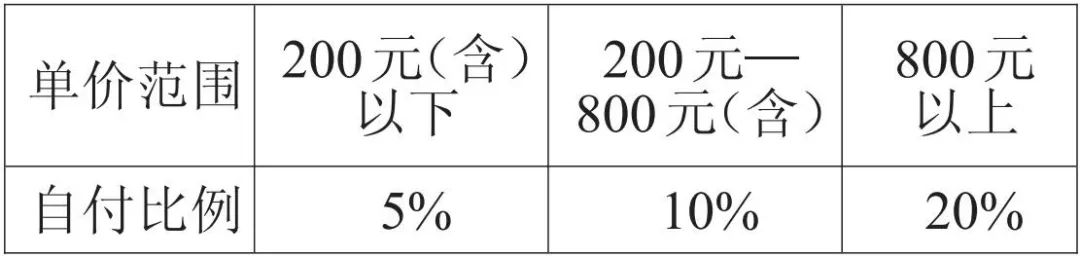 | 单价范围 | 200元（含）以下 | 200元—800元（含） | 800元以上 |
|---|---|---|---|
| 自付比例 | 5% | 10% | 20% |